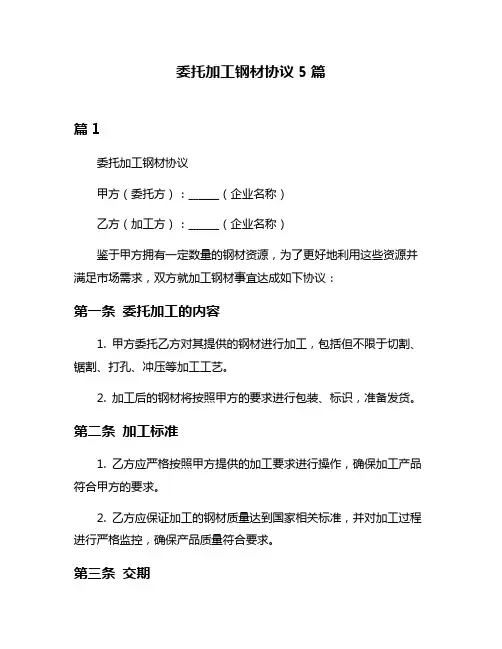 委托加工钢材协议 5 篇

篇 1

委托加工钢材协议

甲方（委托方）：______（企业名称）

乙方（加工方）：______（企业名称）

鉴于甲方拥有一定数量的钢材资源，为了更好地利用这些资源并满足市场需求，双方就加工钢材事宜达成如下协议：

第一条 委托加工的内容

1. 甲方委托乙方对其提供的钢材进行加工，包括但不限于切割、锯割、打孔、冲压等加工工艺。

2. 加工后的钢材将按照甲方的要求进行包装、标识，准备发货。

第二条 加工标准

1. 乙方应严格按照甲方提供的加工要求进行操作，确保加工产品符合甲方的要求。

2. 乙方应保证加工的钢材质量达到国家相关标准，并对加工过程进行严格监控，确保产品质量符合要求。

第三条 交期